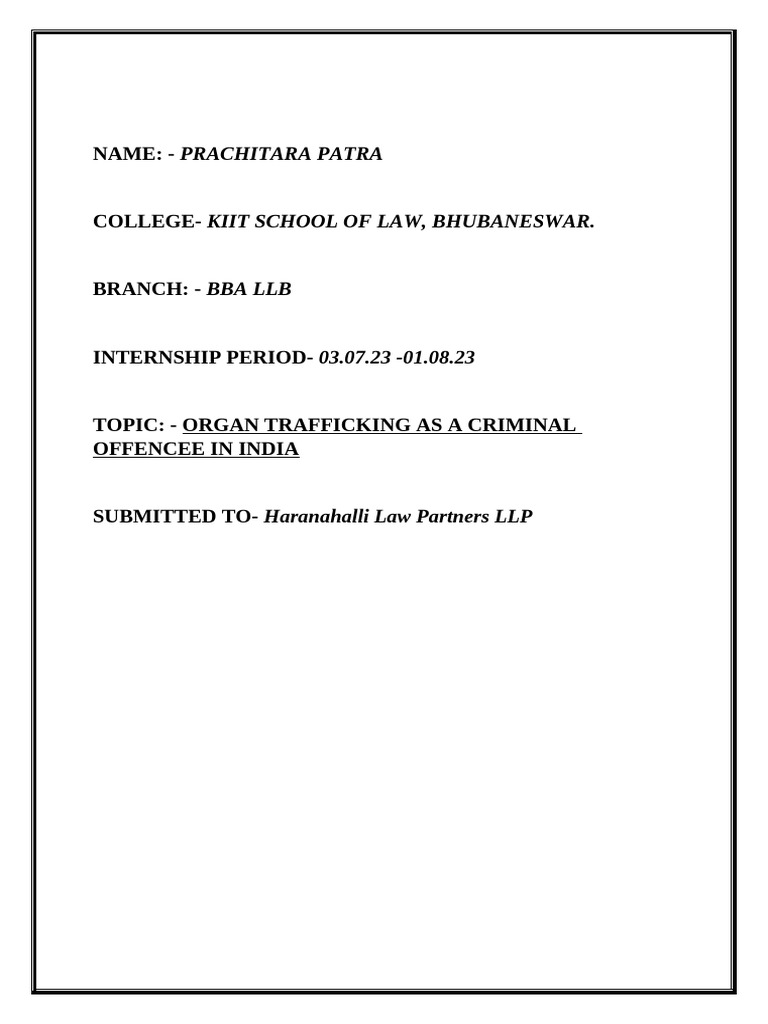 NAME: - PRACHITARA PATRA

COLLEGE- KIIT SCHOOL OF LAW, BHUBANESWAR.

BRANCH: - BBA LLB

INTERNSHIP PERIOD- 03.07.23 -01.08.23

TOPIC: - ORGAN TRAFFICKING AS A CRIMINAL OFFENCEE IN INDIA

SUBMITTED TO- Haranahalli Law Partners LLP